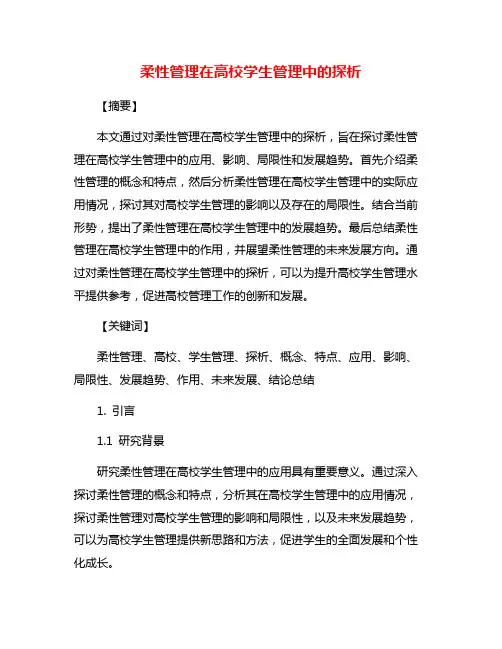 柔性管理在高校学生管理中的探析

【摘要】

本文通过对柔性管理在高校学生管理中的探析，旨在探讨柔性管理在高校学生管理中的应用、影响、局限性和发展趋势。首先介绍柔性管理的概念和特点，然后分析柔性管理在高校学生管理中的实际应用情况，探讨其对高校学生管理的影响以及存在的局限性。结合当前形势，提出了柔性管理在高校学生管理中的发展趋势。最后总结柔性管理在高校学生管理中的作用，并展望柔性管理的未来发展方向。通过对柔性管理在高校学生管理中的探析，可以为提升高校学生管理水平提供参考，促进高校管理工作的创新和发展。

【关键词】

柔性管理、高校、学生管理、探析、概念、特点、应用、影响、局限性、发展趋势、作用、未来发展、结论总结

1. 引言

1.1 研究背景

研究柔性管理在高校学生管理中的应用具有重要意义。通过深入探讨柔性管理的概念和特点，分析其在高校学生管理中的应用情况，探讨柔性管理对高校学生管理的影响和局限性，以及未来发展趋势，可以为高校学生管理提供新思路和方法，促进学生的全面发展和个性化成长。